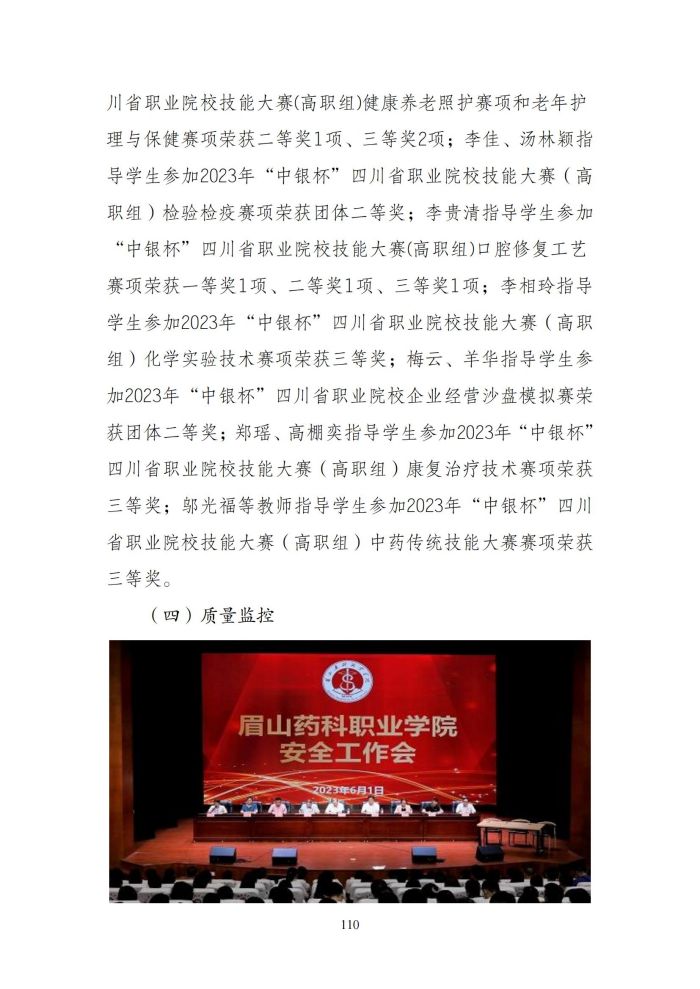 川省职业院校技能大赛(高职组)健康养老照护赛项和老年护理与保健赛项荣获二等奖1项、三等奖2项；李佳、汤林颖指导学生参加2023年“中银杯”四川省职业院校技能大赛（高职组）检验检疫赛项荣获团体二等奖；李贵清指导学生参加“中银杯”四川省职业院校技能大赛(高职组)口腔修复工艺赛项荣获一等奖1项、二等奖1项、三等奖1项；李相玲指导学生参加2023年“中银杯”四川省职业院校技能大赛（高职组）化学实验技术赛项荣获三等奖；梅云、羊华指导学生参加2023年“中银杯”四川省职业院校企业经营沙盘模拟赛荣获团体二等奖；郑瑶、高棚奕指导学生参加2023年“中银杯”四川省职业院校技能大赛（高职组）康复治疗技术赛项荣获三等奖；邬光福等教师指导学生参加2023年“中银杯”四川省职业院校技能大赛（高职组）中药传统技能大赛赛项荣获三等奖。

（四）质量监控

眉山药科职业学院
安全工作会
2023年6月1日

110